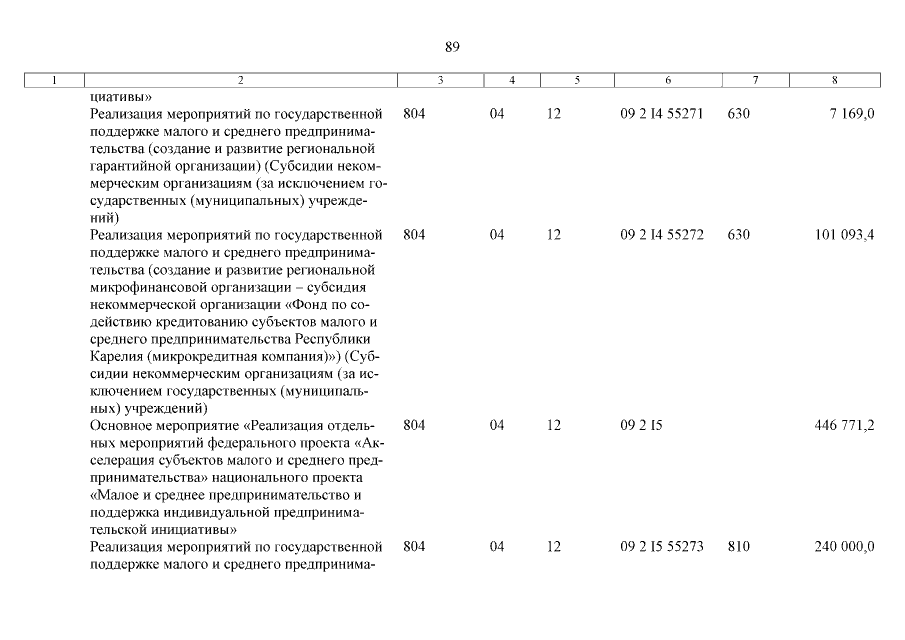 89

| 1 | 2 | 3 | 4 | 5 | 6 | 7 | 8 |
|---|---|---|---|---|---|---|---|
| | циативы» | | | | | | |
| | Реализация мероприятий по государственной поддержке малого и среднего предпринимательства (создание и развитие региональной гарантийной организации) (Субсидии некоммерческим организациям (за исключением государственных (муниципальных) учреждений) | 804 | 04 | 12 | 09 2 I4 55271 | 630 | 7 169,0 |
| | Реализация мероприятий по государственной поддержке малого и среднего предпринимательства (создание и развитие региональной микрофинансовой организации – субсидия некоммерческой организации «Фонд по содействию кредитованию субъектов малого и среднего предпринимательства Республики Карелия (микрокредитная компания)») (Субсидии некоммерческим организациям (за исключением государственных (муниципальных) учреждений) | 804 | 04 | 12 | 09 2 I4 55272 | 630 | 101 093,4 |
| | Основное мероприятие «Реализация отдельных мероприятий федерального проекта «Акселерация субъектов малого и среднего предпринимательства» национального проекта «Малое и среднее предпринимательство и поддержка индивидуальной предпринимательской инициативы» | 804 | 04 | 12 | 09 2 I5 | | 446 771,2 |
| | Реализация мероприятий по государственной поддержке малого и среднего предпринима- | 804 | 04 | 12 | 09 2 I5 55273 | 810 | 240 000,0 |